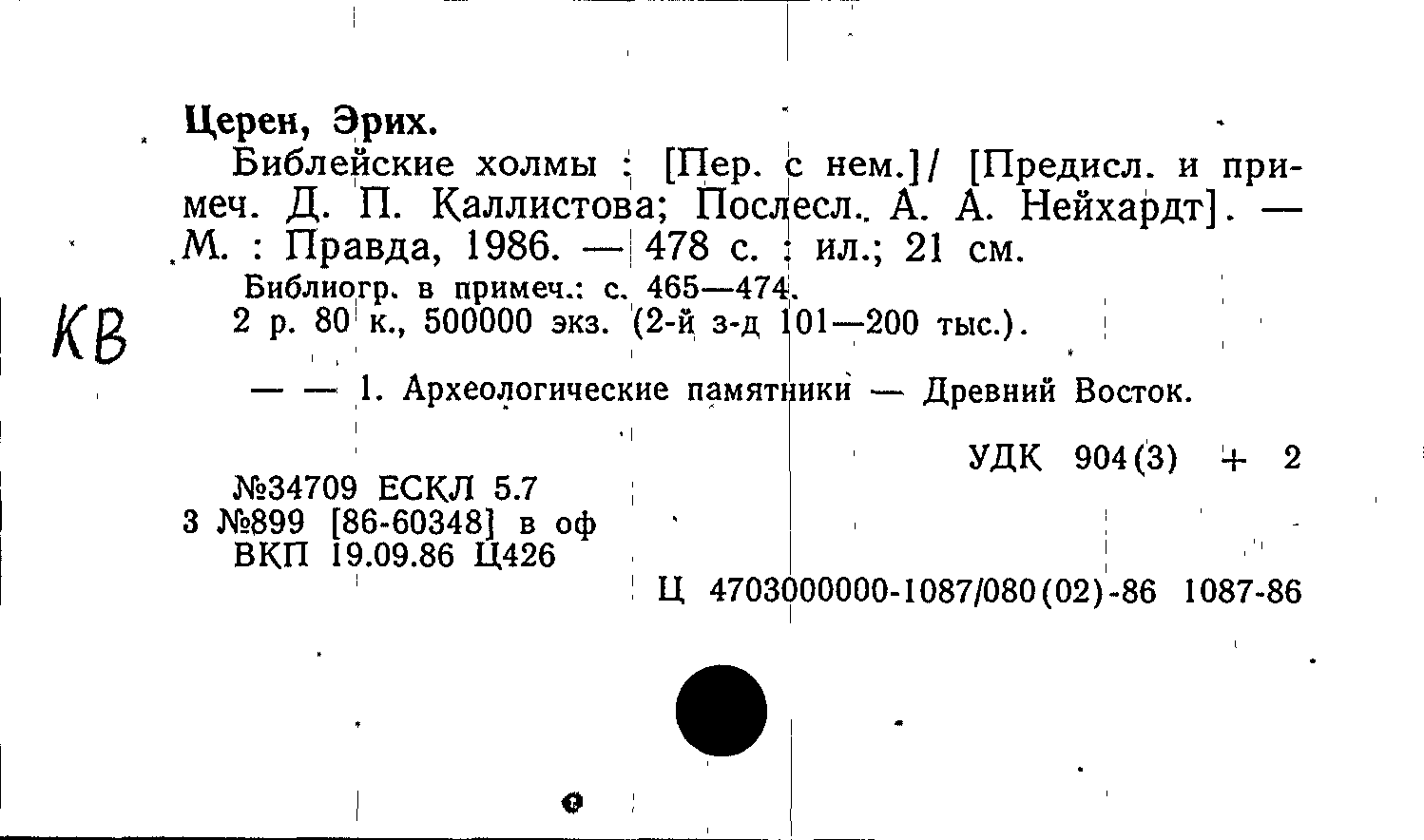 Церен, Эрих.

Библейские холмы : [Пер. с нем.]/ [Предисл. и примеч. Д. П. Каллистова; Послесл. А. А. Нейхардт]. — М. : Правда, 1986. — 478 с. : ил.; 21 см.

Библиогр. в примеч.: с. 465—474.

2 р. 80 к., 500000 экз. (2-й з-д 101—200 тыс.).

КВ

— — 1. Археологические памятники — Древний Восток.

УДК 904(3) + 2

№34709 ЕСКЛ 5.7
3 №899 [86-60348] в оф
ВКП 19.09.86 Ц426

Ц 4703000000-1087/080(02)-86 1087-86